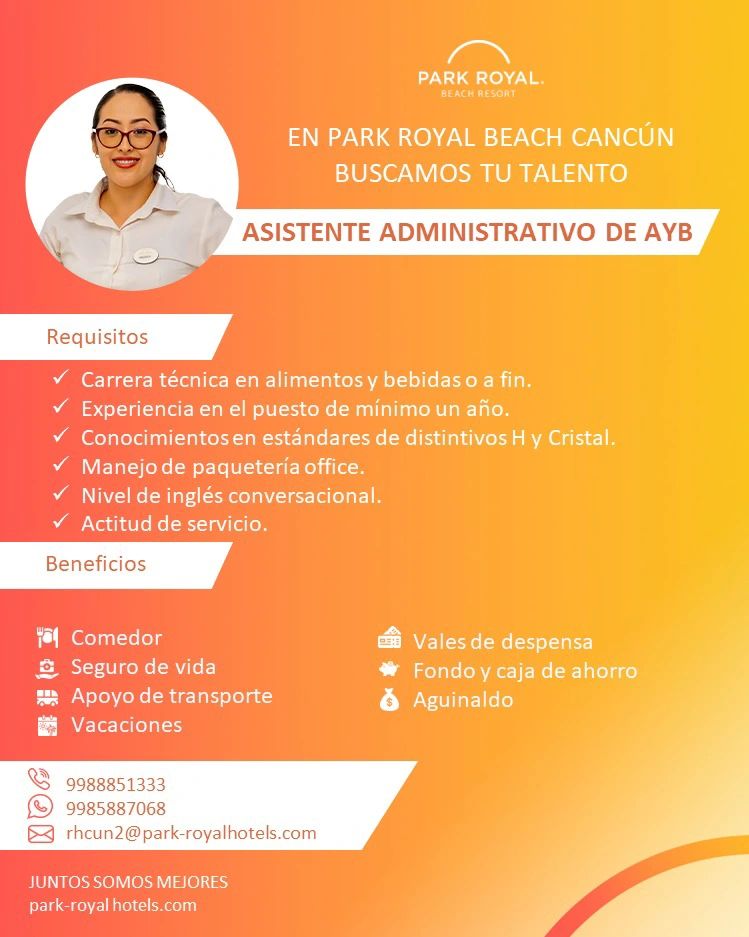 PARK ROYAL.
BEACH RESORT

EN PARK ROYAL BEACH CANCÚN
BUSCAMOS TU TALENTO

ASISTENTE ADMINISTRATIVO DE AYB

Requisitos

✓ Carrera técnica en alimentos y bebidas o a fin.
✓ Experiencia en el puesto de mínimo un año.
✓ Conocimientos en estándares de distintivos H y Cristal.
✓ Manejo de paquetería office.
✓ Nivel de inglés conversacional.
✓ Actitud de servicio.

Beneficios

Comedor
Seguro de vida
Apoyo de transporte
Vacaciones

Vales de despensa
Fondo y caja de ahorro
Aguinaldo

9988851333
9985887068
rhcun2@park-royalhotels.com

JUNTOS SOMOS MEJORES
park-royal hotels.com